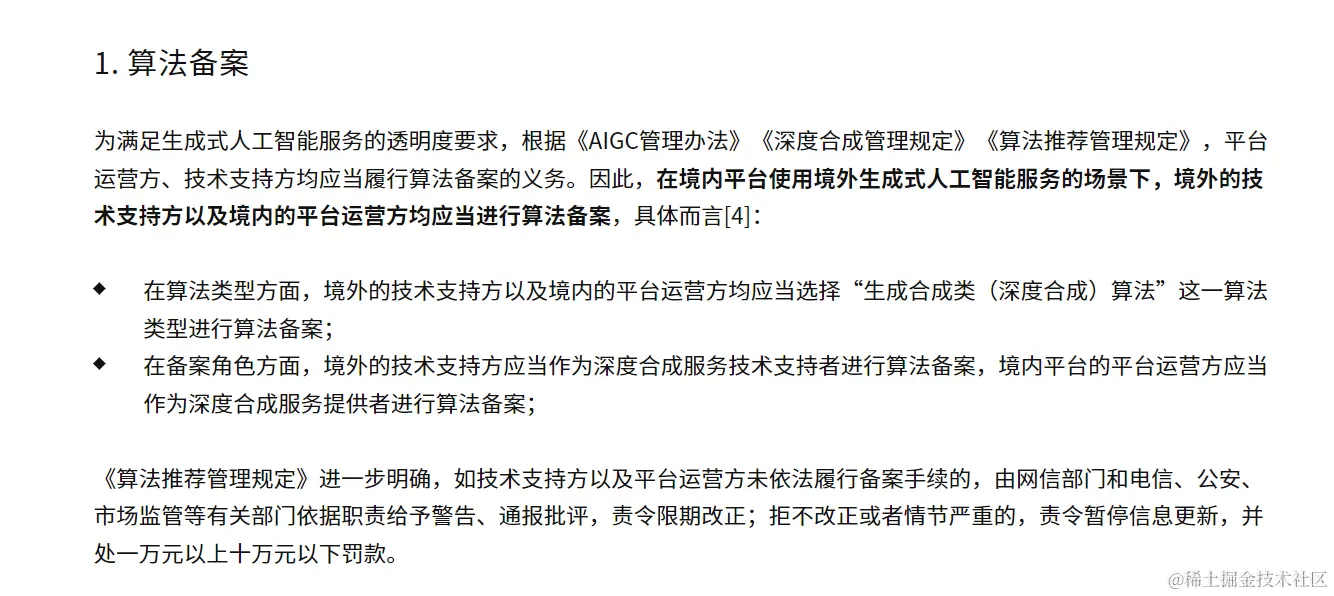 1. 算法备案

为满足生成式人工智能服务的透明度要求，根据《AIGC管理办法》《深度合成管理规定》《算法推荐管理规定》，平台运营方、技术支持方均应当履行算法备案的义务。因此，在境内平台使用境外生成式人工智能服务的场景下，境外的技术支持方以及境内的平台运营方均应当进行算法备案，具体而言[4]：

◆ 在算法类型方面，境外的技术支持方以及境内的平台运营方均应当选择“生成合成类（深度合成）算法”这一算法类型进行算法备案；

◆ 在备案角色方面，境外的技术支持方应当作为深度合成服务技术支持者进行算法备案，境内平台的平台运营方应当作为深度合成服务提供者进行算法备案；

《算法推荐管理规定》进一步明确，如技术支持方以及平台运营方未依法履行备案手续的，由网信部门和电信、公安、市场监管等有关部门依据职责给予警告、通报批评，责令限期改正；拒不改正或者情节严重的，责令暂停信息更新，并处一万元以上十万元以下罚款。

@稀土掘金技术社区